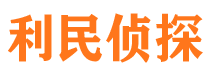 利民侦探